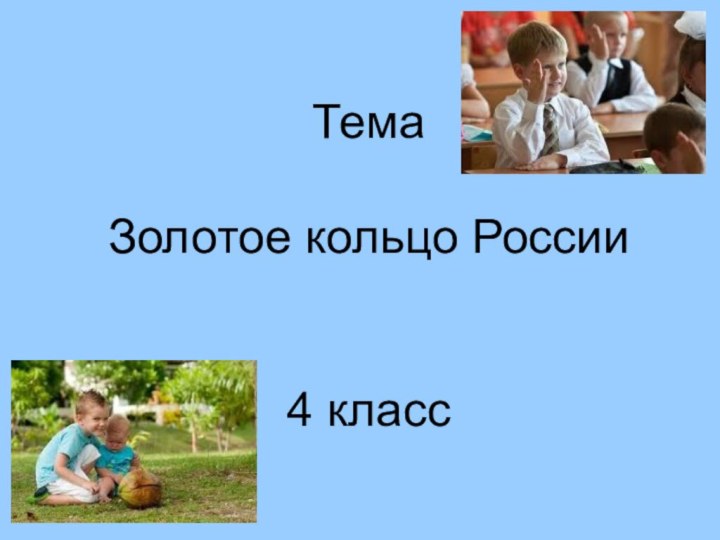 Тема

Золотое кольцо России

4 класс